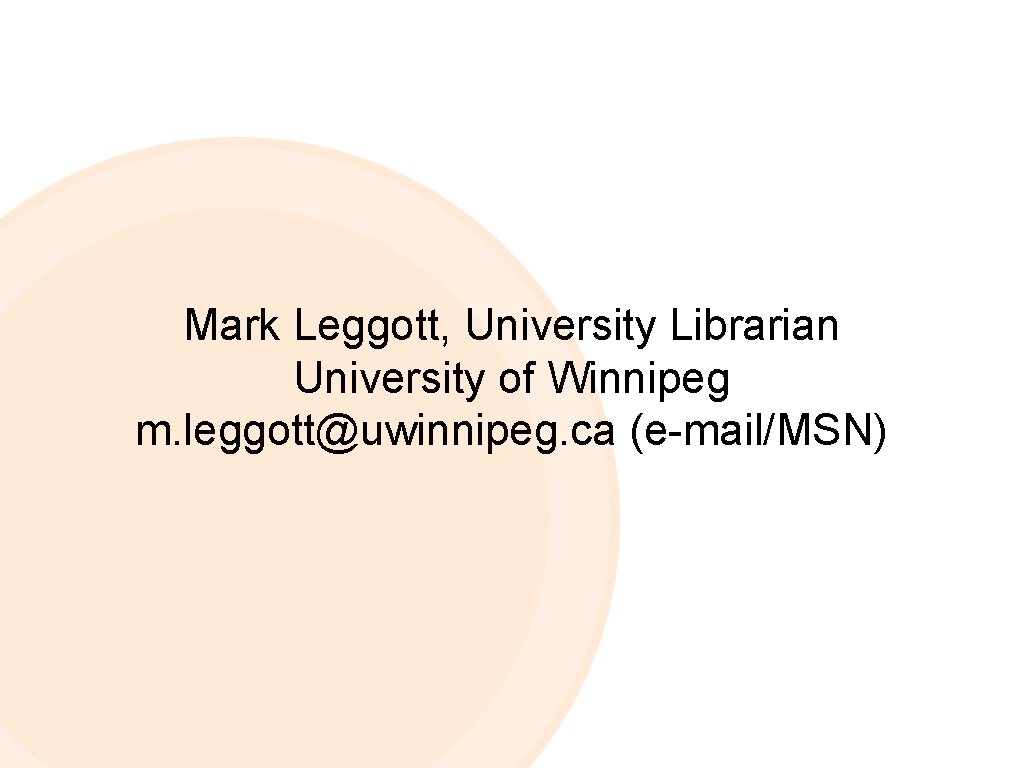 Mark Leggott, University Librarian
University of Winnipeg
m.leggott@uwinnipeg.ca (e-mail/MSN)